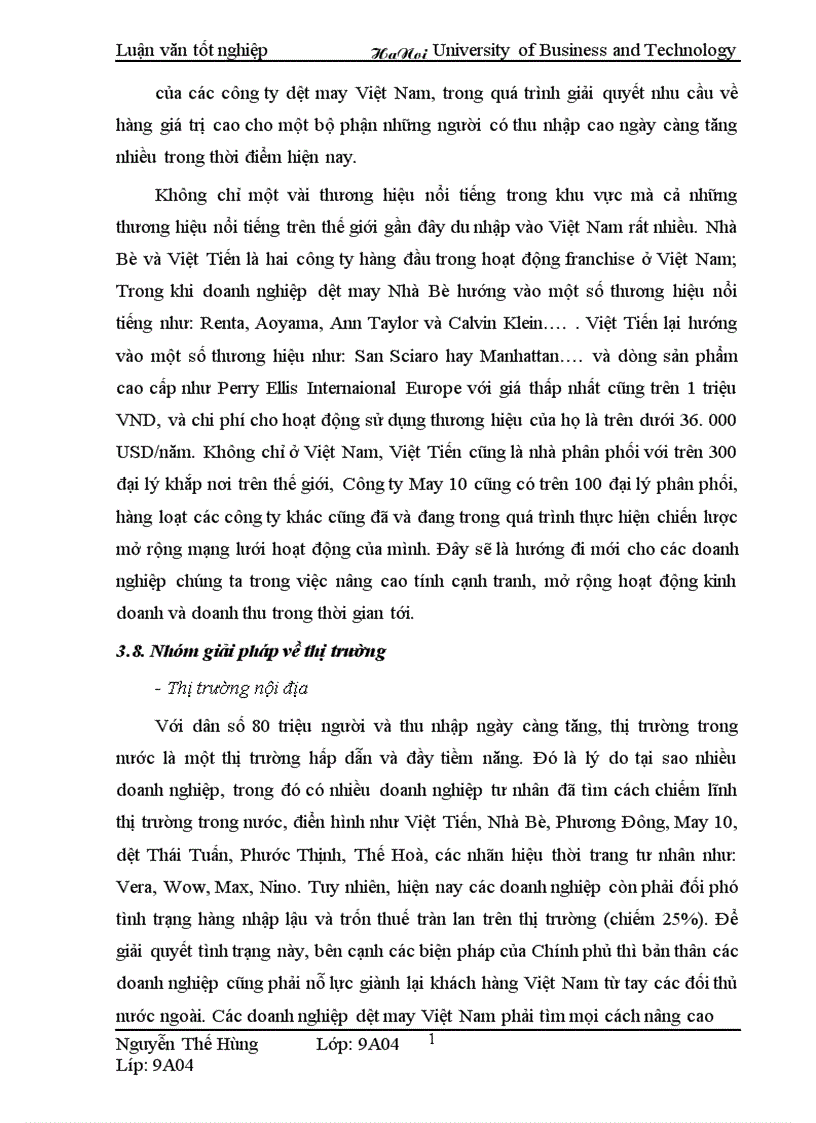 Luận văn tốt nghiệp HaNoi University of Business and Technology

của các công ty dệt may Việt Nam, trong quá trình giải quyết nhu cầu về hàng giá trị cao cho một bộ phận những người có thu nhập cao ngày càng tăng nhiều trong thời điểm hiện nay.

Không chỉ một vài thương hiệu nổi tiếng trong khu vực mà cả những thương hiệu nổi tiếng trên thế giới gần đây du nhập vào Việt Nam rất nhiều. Nhà Bè và Việt Tiến là hai công ty hàng đầu trong hoạt động franchise ở Việt Nam; Trong khi doanh nghiệp dệt may Nhà Bè hướng vào một số thương hiệu nổi tiếng như: Renta, Aoyama, Ann Taylor và Calvin Klein…. . Việt Tiến lại hướng vào một số thương hiệu như: San Sciaro hay Manhattan…. và dòng sản phẩm cao cấp như Perry Ellis Internaional Europe với giá thấp nhất cũng trên 1 triệu VND, và chi phí cho hoạt động sử dụng thương hiệu của họ là trên dưới 36. 000 USD/năm. Không chỉ ở Việt Nam, Việt Tiến cũng là nhà phân phối với trên 300 đại lý khắp nơi trên thế giới, Công ty May 10 cũng có trên 100 đại lý phân phối, hàng loạt các công ty khác cũng đã và đang trong quá trình thực hiện chiến lược mở rộng mạng lưới hoạt động của mình. Đây sẽ là hướng đi mới cho các doanh nghiệp chúng ta trong việc nâng cao tính cạnh tranh, mở rộng hoạt động kinh doanh và doanh thu trong thời gian tới.

3.8. Nhóm giải pháp về thị trường

- Thị trường nội địa

Với dân số 80 triệu người và thu nhập ngày càng tăng, thị trường trong nước là một thị trường hấp dẫn và đầy tiềm năng. Đó là lý do tại sao nhiều doanh nghiệp, trong đó có nhiều doanh nghiệp tư nhân đã tìm cách chiếm lĩnh thị trường trong nước, điển hình như Việt Tiến, Nhà Bè, Phương Đông, May 10, dệt Thái Tuấn, Phước Thịnh, Thế Hoà, các nhãn hiệu thời trang tư nhân như: Vera, Wow, Max, Nino. Tuy nhiên, hiện nay các doanh nghiệp còn phải đối phó tình trạng hàng nhập lậu và trốn thuế tràn lan trên thị trường (chiếm 25%). Để giải quyết tình trạng này, bên cạnh các biện pháp của Chính phủ thì bản thân các doanh nghiệp cũng phải nỗ lực giành lại khách hàng Việt Nam từ tay các đối thủ nước ngoài. Các doanh nghiệp dệt may Việt Nam phải tìm mọi cách nâng cao

Nguyễn Thế Hùng Lớp: 9A04 1
Líp: 9A04